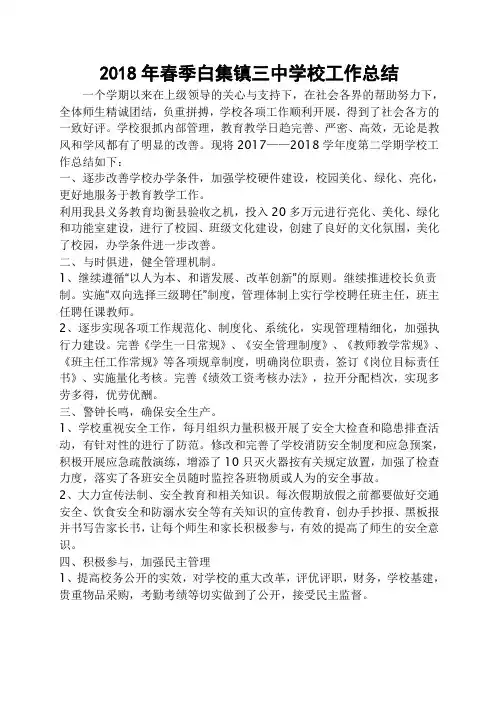 2018 年春季白集镇三中学校工作总结

一个学期以来在上级领导的关心与支持下，在社会各界的帮助努力下，全体师生精诚团结，负重拼搏，学校各项工作顺利开展，得到了社会各方的一致好评。学校狠抓内部管理，教育教学日趋完善、严密、高效，无论是教风和学风都有了明显的改善。现将 2017——2018 学年度第二学期学校工作总结如下：

一、逐步改善学校办学条件，加强学校硬件建设，校园美化、绿化、亮化，更好地服务于教育教学工作。

利用我县义务教育均衡县验收之机，投入 20 多万元进行亮化、美化、绿化和功能室建设，进行了校园、班级文化建设，创建了良好的文化氛围，美化了校园，办学条件进一步改善。

二、与时俱进，健全管理机制。

1、继续遵循“以人为本、和谐发展、改革创新”的原则。继续推进校长负责制。实施“双向选择三级聘任”制度，管理体制上实行学校聘任班主任，班主任聘任课教师。

2、逐步实现各项工作规范化、制度化、系统化，实现管理精细化，加强执行力建设。完善《学生一日常规》、《安全管理制度》、《教师教学常规》、《班主任工作常规》等各项规章制度，明确岗位职责，签订《岗位目标责任书》、实施量化考核。完善《绩效工资考核办法》，拉开分配档次，实现多劳多得，优劳优酬。

三、警钟长鸣，确保安全生产。

1、学校重视安全工作，每月组织力量积极开展了安全大检查和隐患排查活动，有针对性的进行了防范。修改和完善了学校消防安全制度和应急预案，积极开展应急疏散演练，增添了 10 只灭火器按有关规定放置，加强了检查力度，落实了各班安全员随时监控各班物质或人为的安全事故。

2、大力宣传法制、安全教育和相关知识。每次假期放假之前都要做好交通安全、饮食安全和防溺水安全等有关知识的宣传教育，创办手抄报、黑板报并书写告家长书，让每个师生和家长积极参与，有效的提高了师生的安全意识。

四、积极参与，加强民主管理

1、提高校务公开的实效，对学校的重大改革，评优评职，财务，学校基建，贵重物品采购，考勤考绩等切实做到了公开，接受民主监督。